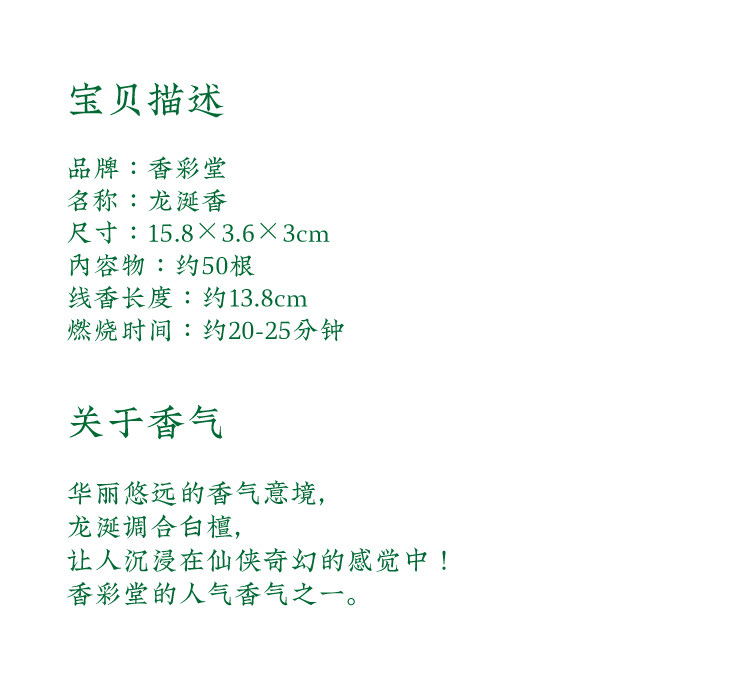 宝贝描述

品牌：香彩堂
名称：龙涎香
尺寸：15.8×3.6×3cm
内容物：约50根
线香长度：约13.8cm
燃烧时间：约20-25分钟

关于香气

华丽悠远的香气意境，
龙涎调合白檀，
让人沉浸在仙侠奇幻的感觉中！
香彩堂的人气香气之一。